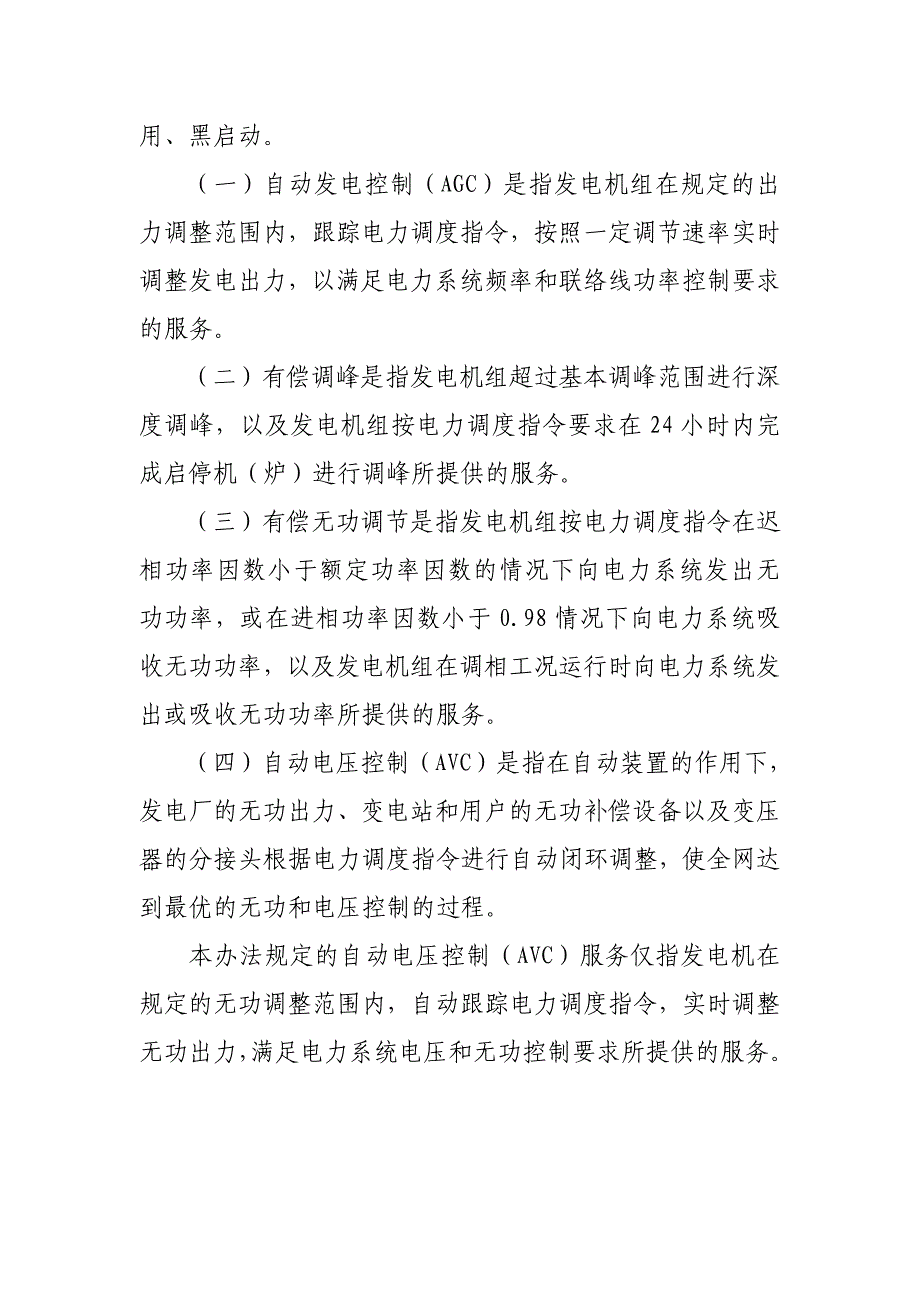 用、黑启动。

（一）自动发电控制（AGC）是指发电机组在规定的出力调整范围内，跟踪电力调度指令，按照一定调节速率实时调整发电出力，以满足电力系统频率和联络线功率控制要求的服务。

（二）有偿调峰是指发电机组超过基本调峰范围进行深度调峰，以及发电机组按电力调度指令要求在 24 小时内完成启停机（炉）进行调峰所提供的服务。

（三）有偿无功调节是指发电机组按电力调度指令在迟相功率因数小于额定功率因数的情况下向电力系统发出无功功率，或在进相功率因数小于 0.98 情况下向电力系统吸收无功功率，以及发电机组在调相工况运行时向电力系统发出或吸收无功功率所提供的服务。

（四）自动电压控制（AVC）是指在自动装置的作用下，发电厂的无功出力、变电站和用户的无功补偿设备以及变压器的分接头根据电力调度指令进行自动闭环调整，使全网达到最优的无功和电压控制的过程。

本办法规定的自动电压控制（AVC）服务仅指发电机在规定的无功调整范围内，自动跟踪电力调度指令，实时调整无功出力，满足电力系统电压和无功控制要求所提供的服务。